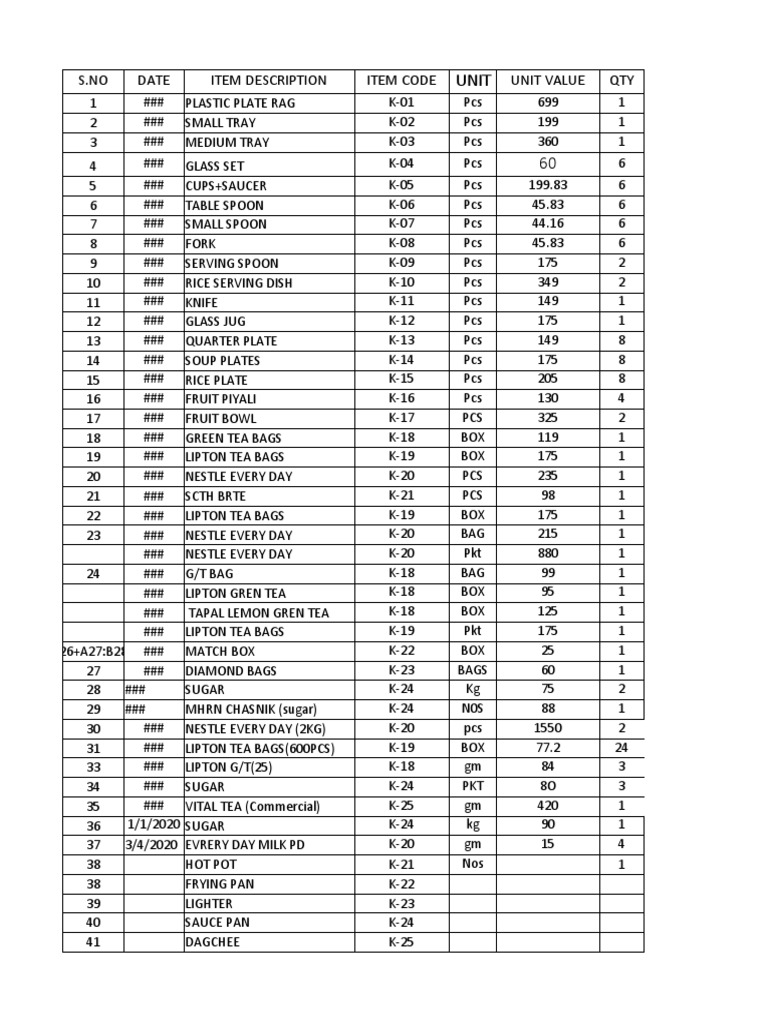 | S.NO | DATE | ITEM DESCRIPTION | ITEM CODE | UNIT | UNIT VALUE | QTY |
|---|---|---|---|---|---|---|
| 1 | ### | PLASTIC PLATE RAG | K-01 | Pcs | 699 | 1 |
| 2 | ### | SMALL TRAY | K-02 | Pcs | 199 | 1 |
| 3 | ### | MEDIUM TRAY | K-03 | Pcs | 360 | 1 |
| 4 | ### | GLASS SET | K-04 | Pcs | 60 | 6 |
| 5 | ### | CUPS+SAUCER | K-05 | Pcs | 199.83 | 6 |
| 6 | ### | TABLE SPOON | K-06 | Pcs | 45.83 | 6 |
| 7 | ### | SMALL SPOON | K-07 | Pcs | 44.16 | 6 |
| 8 | ### | FORK | K-08 | Pcs | 45.83 | 6 |
| 9 | ### | SERVING SPOON | K-09 | Pcs | 175 | 2 |
| 10 | ### | RICE SERVING DISH | K-10 | Pcs | 349 | 2 |
| 11 | ### | KNIFE | K-11 | Pcs | 149 | 1 |
| 12 | ### | GLASS JUG | K-12 | Pcs | 175 | 1 |
| 13 | ### | QUARTER PLATE | K-13 | Pcs | 149 | 8 |
| 14 | ### | SOUP PLATES | K-14 | Pcs | 175 | 8 |
| 15 | ### | RICE PLATE | K-15 | Pcs | 205 | 8 |
| 16 | ### | FRUIT PIYALI | K-16 | Pcs | 130 | 4 |
| 17 | ### | FRUIT BOWL | K-17 | PCS | 325 | 2 |
| 18 | ### | GREEN TEA BAGS | K-18 | BOX | 119 | 1 |
| 19 | ### | LIPTON TEA BAGS | K-19 | BOX | 175 | 1 |
| 20 | ### | NESTLE EVERY DAY | K-20 | PCS | 235 | 1 |
| 21 | ### | SCTH BRTE | K-21 | PCS | 98 | 1 |
| 22 | ### | LIPTON TEA BAGS | K-19 | BOX | 175 | 1 |
| 23 | ### | NESTLE EVERY DAY | K-20 | BAG | 215 | 1 |
|  | ### | NESTLE EVERY DAY | K-20 | Pkt | 880 | 1 |
| 24 | ### | G/T BAG | K-18 | BAG | 99 | 1 |
|  | ### | LIPTON GREN TEA | K-18 | BOX | 95 | 1 |
|  | ### | TAPAL LEMON GREN TEA | K-18 | BOX | 125 | 1 |
|  | ### | LIPTON TEA BAGS | K-19 | Pkt | 175 | 1 |
| 26+A27:B28 | ### | MATCH BOX | K-22 | BOX | 25 | 1 |
| 27 | ### | DIAMOND BAGS | K-23 | BAGS | 60 | 1 |
| 28 | ### | SUGAR | K-24 | Kg | 75 | 2 |
| 29 | ### | MHRN CHASNIK (sugar) | K-24 | NOS | 88 | 1 |
| 30 | ### | NESTLE EVERY DAY (2KG) | K-20 | pcs | 1550 | 2 |
| 31 | ### | LIPTON TEA BAGS(600PCS) | K-19 | BOX | 77.2 | 24 |
| 33 | ### | LIPTON G/T(25) | K-18 | gm | 84 | 3 |
| 34 | ### | SUGAR | K-24 | PKT | 80 | 3 |
| 35 | ### | VITAL TEA (Commercial) | K-25 | gm | 420 | 1 |
| 36 | 1/1/2020 | SUGAR | K-24 | kg | 90 | 1 |
| 37 | 3/4/2020 | EVRERY DAY MILK PD | K-20 | gm | 15 | 4 |
| 38 |  | HOT POT | K-21 | Nos |  | 1 |
| 38 |  | FRYING PAN | K-22 |  |  |  |
| 39 |  | LIGHTER | K-23 |  |  |  |
| 40 |  | SAUCE PAN | K-24 |  |  |  |
| 41 |  | DAGCHEE | K-25 |  |  |  |